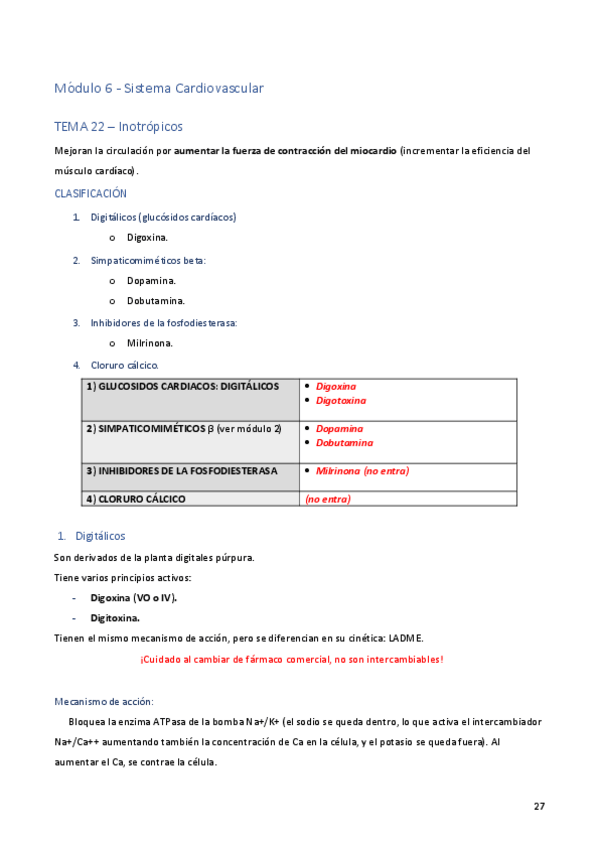 Módulo 6 - Sistema Cardiovascular

TEMA 22 – Inotrópicos

Mejoran la circulación por aumentar la fuerza de contracción del miocardio (incrementar la eficiencia del músculo cardíaco).

CLASIFICACIÓN

1. Digitálicos (glucósidos cardíacos)
o Digoxina.
2. Simpaticomiméticos beta:
o Dopamina.
o Dobutamina.
3. Inhibidores de la fosfodiesterasa:
o Milrinona.
4. Cloruro cálcico.

| 1) GLUCOSIDOS CARDIACOS: DIGITÁLICOS | • Digoxina • Digotoxina |
|---|---|
| 2) SIMPATICOMIMÉTICOS β (ver módulo 2) | • Dopamina • Dobutamina |
| 3) INHIBIDORES DE LA FOSFODIESTERASA | • Milrinona (no entra) |
| 4) CLORURO CÁLCICO | (no entra) |

1. Digitálicos

Son derivados de la planta digitales púrpura.

Tiene varios principios activos:

- Digoxina (VO o IV).
- Digitoxina.

Tienen el mismo mecanismo de acción, pero se diferencian en su cinética: LADME.

¡Cuidado al cambiar de fármaco comercial, no son intercambiables!

Mecanismo de acción:

Bloquea la enzima ATPasa de la bomba Na+/K+ (el sodio se queda dentro, lo que activa el intercambiador Na+/Ca++ aumentando también la concentración de Ca en la célula, y el potasio se queda fuera). Al aumentar el Ca, se contrae la célula.

27